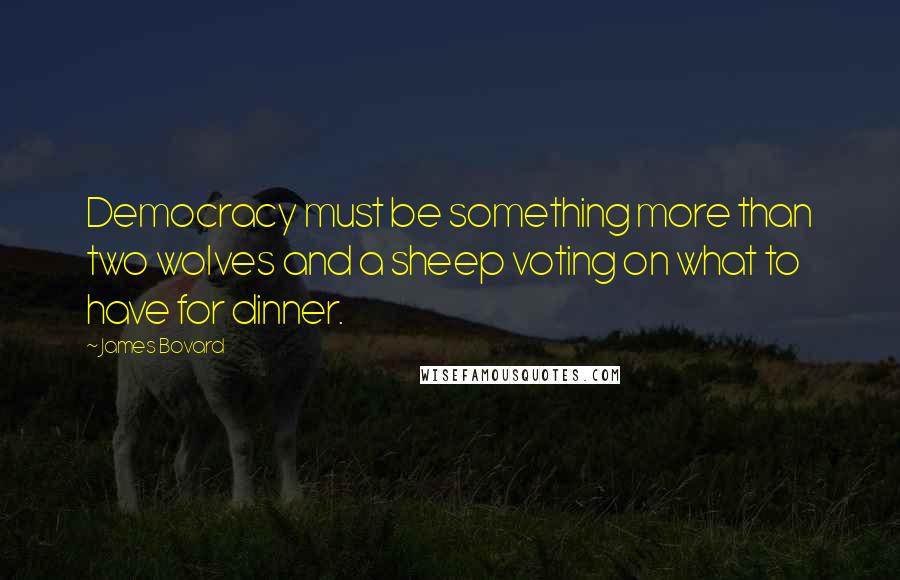 Democracy must be something more than two wolves and a sheep voting on what to have for dinner.

~James Bovard

WISEFAMOUSQUOTES.COM